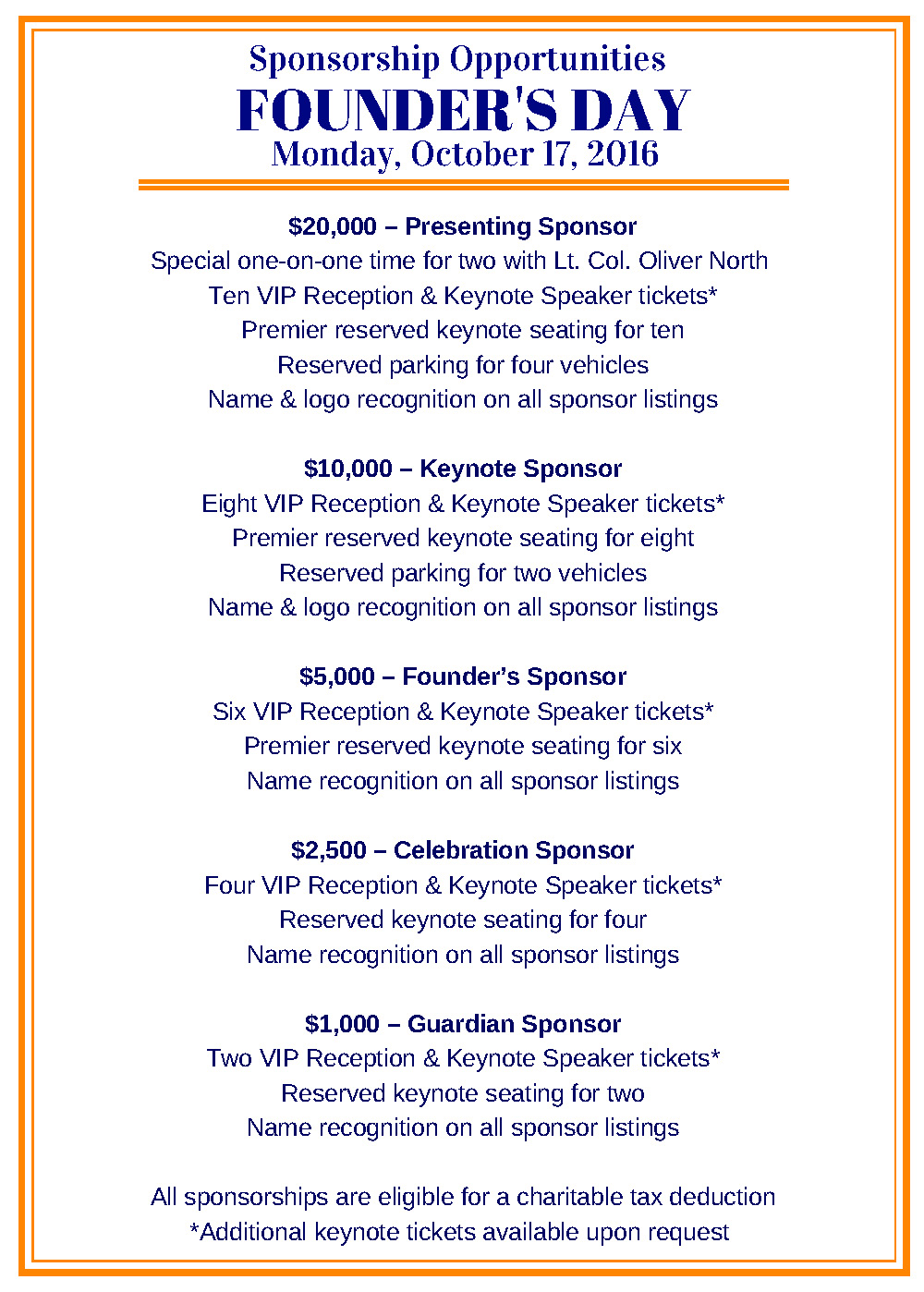 Sponsorship Opportunities
FOUNDER'S DAY
Monday, October 17, 2016

$20,000 – Presenting Sponsor
Special one-on-one time for two with Lt. Col. Oliver North
Ten VIP Reception & Keynote Speaker tickets*
Premier reserved keynote seating for ten
Reserved parking for four vehicles
Name & logo recognition on all sponsor listings

$10,000 – Keynote Sponsor
Eight VIP Reception & Keynote Speaker tickets*
Premier reserved keynote seating for eight
Reserved parking for two vehicles
Name & logo recognition on all sponsor listings

$5,000 – Founder's Sponsor
Six VIP Reception & Keynote Speaker tickets*
Premier reserved keynote seating for six
Name recognition on all sponsor listings

$2,500 – Celebration Sponsor
Four VIP Reception & Keynote Speaker tickets*
Reserved keynote seating for four
Name recognition on all sponsor listings

$1,000 – Guardian Sponsor
Two VIP Reception & Keynote Speaker tickets*
Reserved keynote seating for two
Name recognition on all sponsor listings

All sponsorships are eligible for a charitable tax deduction
*Additional keynote tickets available upon request